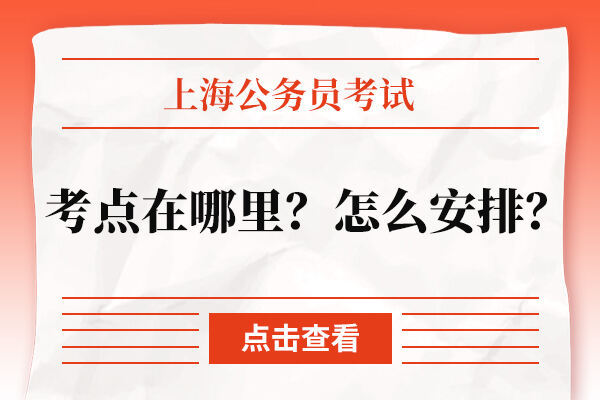 上海公务员考试

考点在哪里？怎么安排？

点击查看